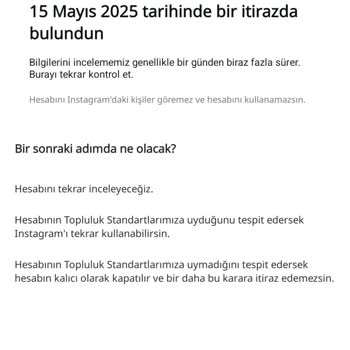 15 Mayıs 2025 tarihinde bir itirazda bulundun

Bilgilerini incelememiz genellikle bir günden biraz fazla sürer. Burayı tekrar kontrol et.

Hesabını Instagram'daki kişiler göremez ve hesabını kullanamazsın.

Bir sonraki adımda ne olacak?

Hesabını tekrar inceleyeceğiz.

Hesabının Topluluk Standartlarımıza uyduğunu tespit edersek Instagram'ı tekrar kullanabilirsin.

Hesabının Topluluk Standartlarımıza uymadığını tespit edersek hesabın kalıcı olarak kapatılır ve bir daha bu karara itiraz edemezsin.